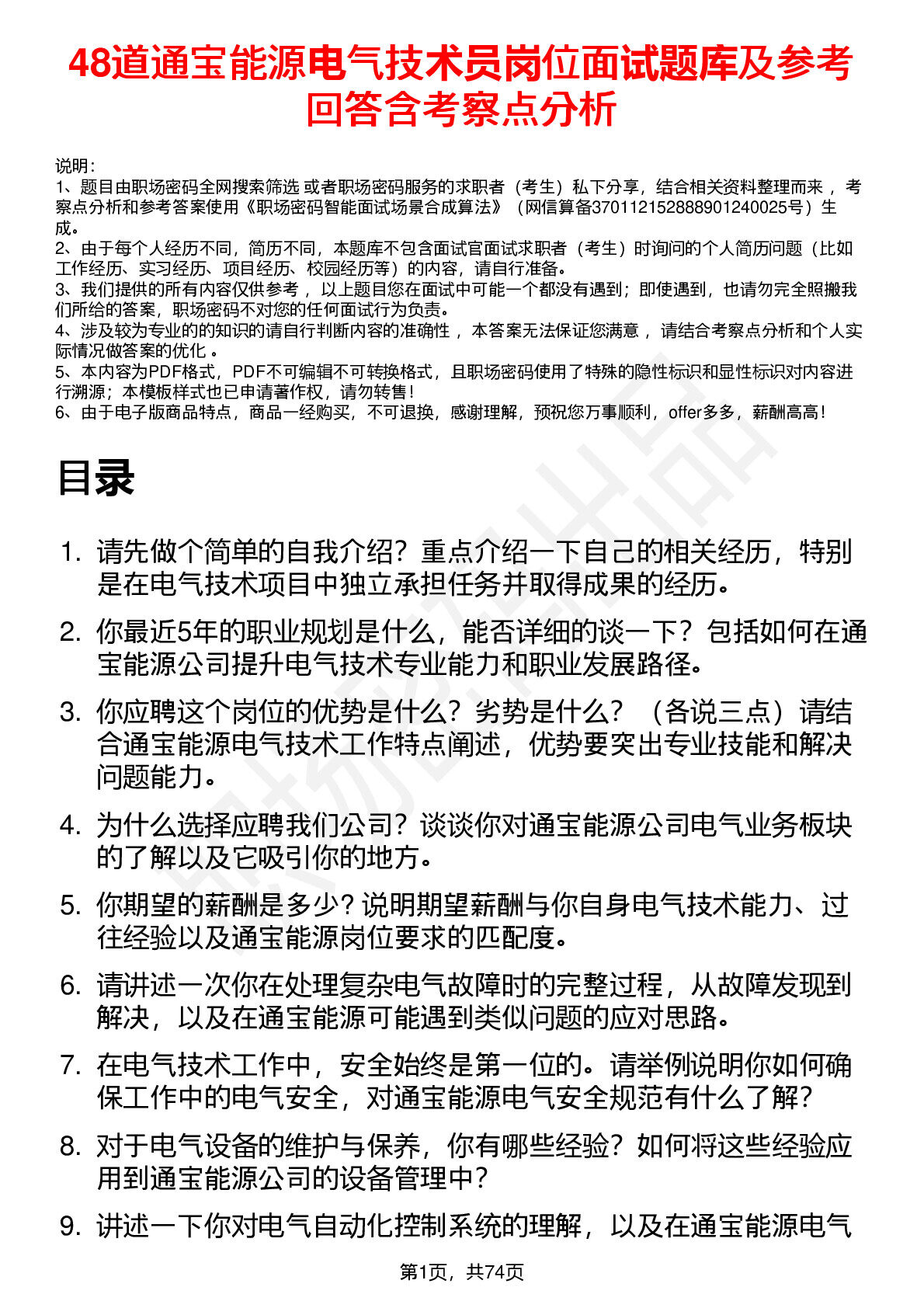 48道通宝能源电气技术员岗位面试题库及参考回答含考察点分析

说明：
1、题目由职场密码全网搜索筛选 或者职场密码服务的求职者（考生）私下分享，结合相关资料整理而来 ，考察点分析和参考答案使用《职场密码智能面试场景合成算法》（网信算备370112152888901240025号）生成。
2、由于每个人经历不同，简历不同，本题库不包含面试官面试求职者（考生）时询问的个人简历问题（比如工作经历、实习经历、项目经历、校园经历等）的内容，请自行准备。
3、我们提供的所有内容仅供参考 ，以上题目您在面试中可能一个都没有遇到；即使遇到，也请勿完全照搬我们所给的答案，职场密码不对您的任何面试行为负责。
4、涉及较为专业的的知识的请自行判断内容的准确性 ，本答案无法保证您满意 ，请结合考察点分析和个人实际情况做答案的优化 。
5、本内容为PDF格式，PDF不可编辑不可转换格式，且职场密码使用了特殊的隐性标识和显性标识对内容进行溯源；本模板样式也已申请著作权，请勿转售！
6、由于电子版商品特点，商品一经购买，不可退换，感谢理解，预祝您万事顺利，offer多多，薪酬高高！

目录

1. 请先做个简单的自我介绍？重点介绍一下自己的相关经历，特别是在电气技术项目中独立承担任务并取得成果的经历。
2. 你最近5年的职业规划是什么，能否详细的谈一下？包括如何在通宝能源公司提升电气技术专业能力和职业发展路径。
3. 你应聘这个岗位的优势是什么？劣势是什么？（各说三点）请结合通宝能源电气技术工作特点阐述，优势要突出专业技能和解决问题能力。
4. 为什么选择应聘我们公司？谈谈你对通宝能源公司电气业务板块的了解以及它吸引你的地方。
5. 你期望的薪酬是多少？说明期望薪酬与你自身电气技术能力、过往经验以及通宝能源岗位要求的匹配度。
6. 请讲述一次你在处理复杂电气故障时的完整过程，从故障发现到解决，以及在通宝能源可能遇到类似问题的应对思路。
7. 在电气技术工作中，安全始终是第一位的。请举例说明你如何确保工作中的电气安全，对通宝能源电气安全规范有什么了解？
8. 对于电气设备的维护与保养，你有哪些经验？如何将这些经验应用到通宝能源公司的设备管理中？
9. 讲述一下你对电气自动化控制系统的理解，以及在通宝能源电气

第1页，共74页